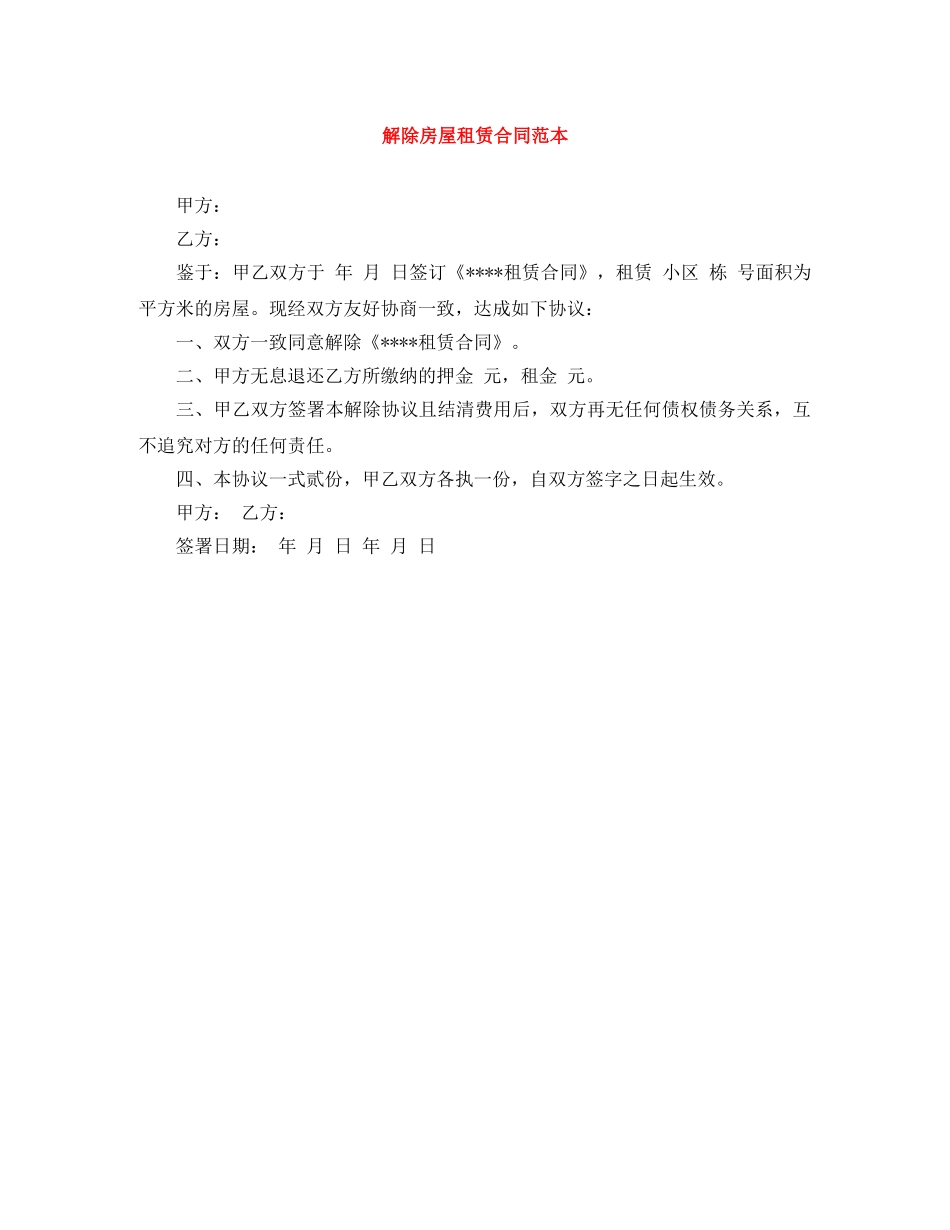 解除房屋租赁合同范本

甲方：

乙方：

鉴于：甲乙双方于 年 月 日签订《****租赁合同》，租赁 小区 栋 号面积为 平方米的房屋。现经双方友好协商一致，达成如下协议：

一、双方一致同意解除《****租赁合同》。

二、甲方无息退还乙方所缴纳的押金 元，租金 元。

三、甲乙双方签署本解除协议且结清费用后，双方再无任何债权债务关系，互不追究对方的任何责任。

四、本协议一式贰份，甲乙双方各执一份，自双方签字之日起生效。

甲方： 乙方：

签署日期： 年 月 日 年 月 日